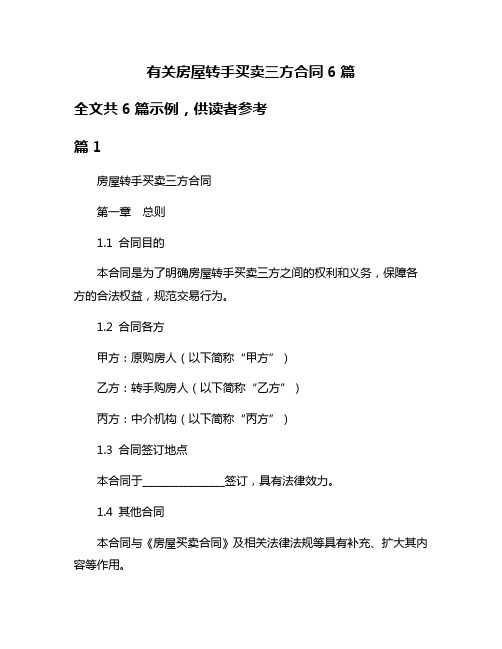 有关房屋转手买卖三方合同 6 篇

全文共 6 篇示例，供读者参考

篇 1

房屋转手买卖三方合同

第一章　总则

1.1 合同目的

本合同是为了明确房屋转手买卖三方之间的权利和义务，保障各方的合法权益，规范交易行为。

1.2 合同各方

甲方：原购房人（以下简称“甲方”）

乙方：转手购房人（以下简称“乙方”）

丙方：中介机构（以下简称“丙方”）

1.3 合同签订地点

本合同于________________签订，具有法律效力。

1.4 其他合同

本合同与《房屋买卖合同》及相关法律法规等具有补充、扩大其内容等作用。